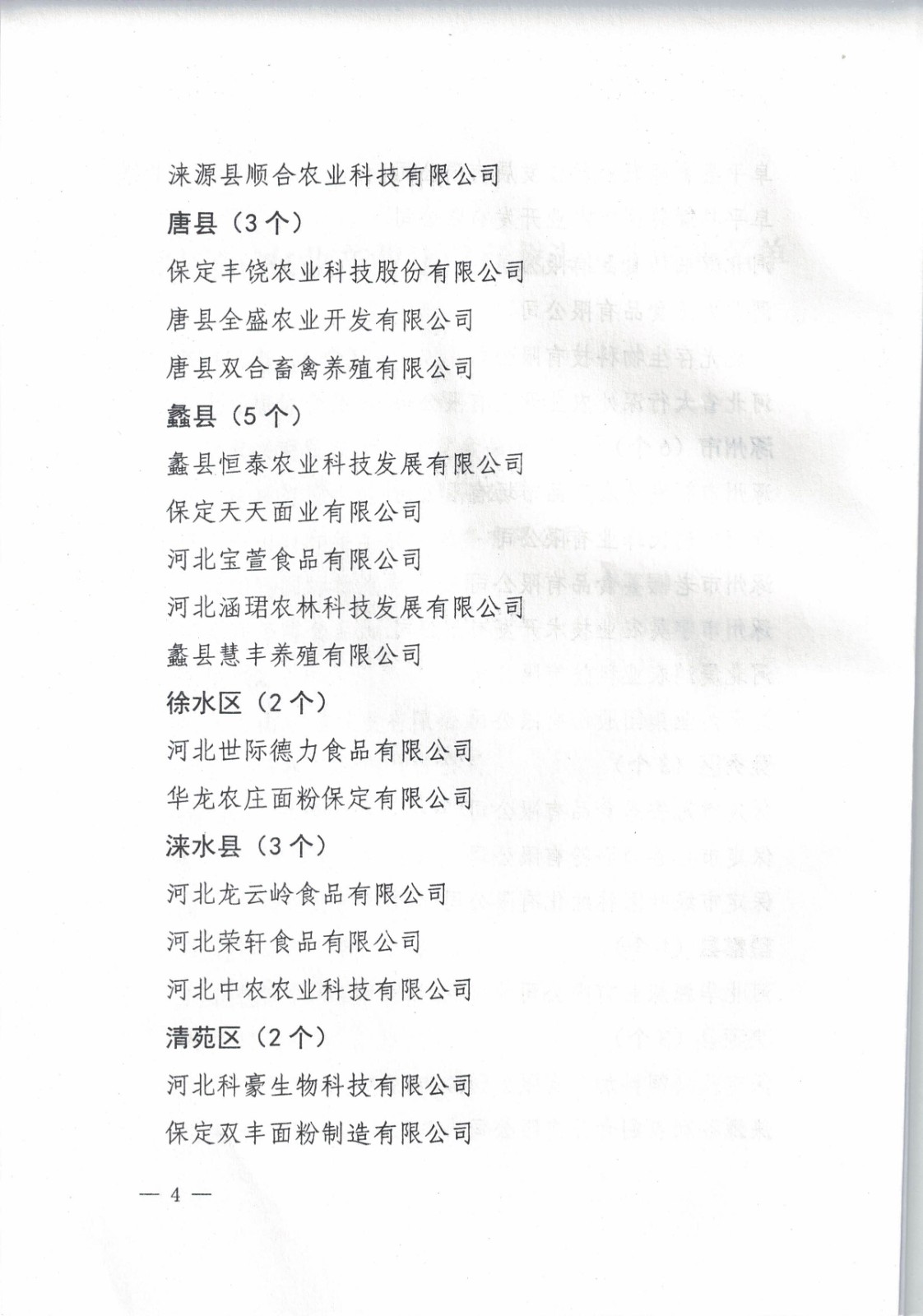 涞源县顺合农业科技有限公司
唐县（3个）
保定丰饶农业科技股份有限公司
唐县全盛农业开发有限公司
唐县双合畜禽养殖有限公司
蠡县（5个）
蠡县恒泰农业科技发展有限公司
保定天天面业有限公司
河北宝萱食品有限公司
河北涵珺农林科技发展有限公司
蠡县慧丰养殖有限公司
徐水区（2个）
河北世际德力食品有限公司
华龙农庄面粉保定有限公司
涞水县（3个）
河北龙云岭食品有限公司
河北荣轩食品有限公司
河北中农农业科技有限公司
清苑区（2个）
河北科豪生物科技有限公司
保定双丰面粉制造有限公司

— 4 —